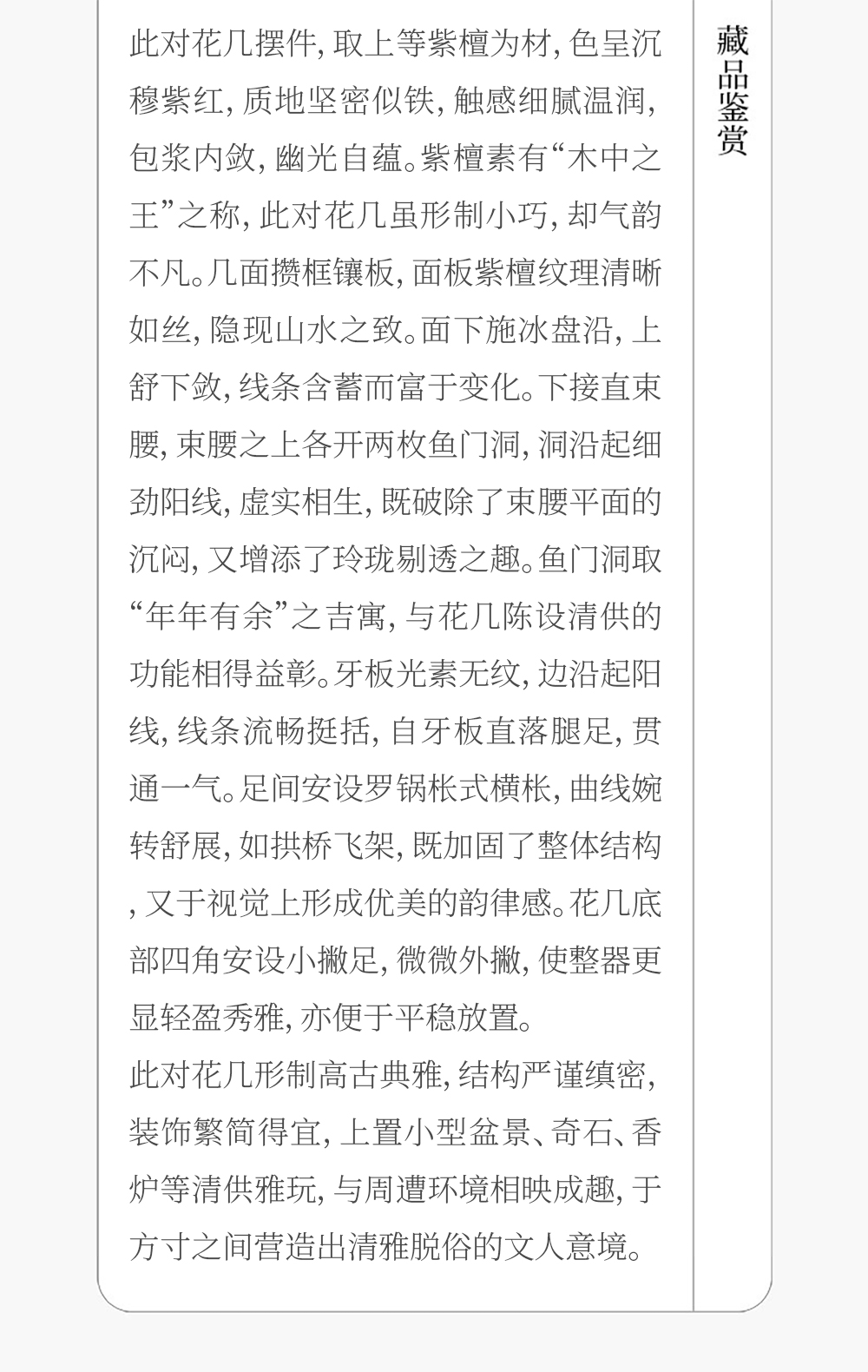 此对花几摆件，取上等紫檀为材，色呈沉穆紫红，质地坚密似铁，触感细腻温润，包浆内敛，幽光自蕴。紫檀素有“木中之王”之称，此对花几虽形制小巧，却气韵不凡。几面攒框镶板，面板紫檀纹理清晰如丝，隐现山水之致。面下施冰盘沿，上舒下敛，线条含蓄而富于变化。下接直束腰，束腰之上各开两枚鱼门洞，洞沿起细劲阳线，虚实相生，既破除了束腰平面的沉闷，又增添了玲珑剔透之趣。鱼门洞取“年年有余”之吉寓，与花几陈设清供的功能相得益彰。牙板光素无纹，边沿起阳线，线条流畅挺括，自牙板直落腿足，贯通一气。足间安设罗锅枨式横枨，曲线婉转舒展，如拱桥飞架，既加固了整体结构，又于视觉上形成优美的韵律感。花几底部四角安设小撇足，微微外撇，使整器更显轻盈秀雅，亦便于平稳放置。

此对花几形制高古典雅，结构严谨缜密，装饰繁简得宜，上置小型盆景、奇石、香炉等清供雅玩，与周遭环境相映成趣，于方寸之间营造出清雅脱俗的文人意境。

藏品鉴赏